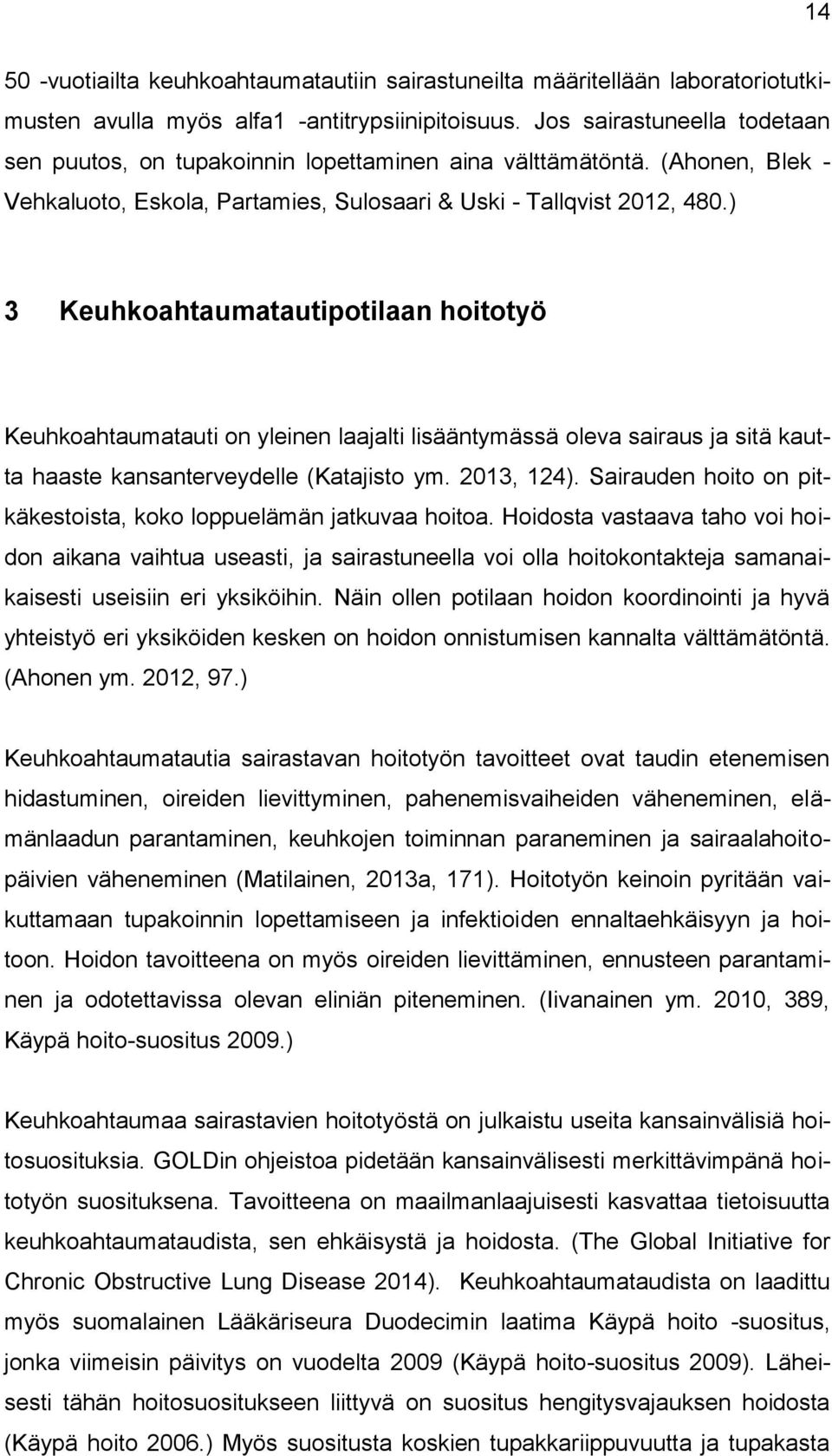 14

50 -vuotiailta keuhkoahtaumatautiin sairastuneilta määritellään laboratoriotutkimusten avulla myös alfa1 -antitrypsiinipitoisuus. Jos sairastuneella todetaan sen puutos, on tupakoinnin lopettaminen aina välttämätöntä. (Ahonen, Blek - Vehkaluoto, Eskola, Partamies, Sulosaari & Uski - Tallqvist 2012, 480.)

3 Keuhkoahtaumatautipotilaan hoitotyö

Keuhkoahtaumatauti on yleinen laajalti lisääntymässä oleva sairaus ja sitä kautta haaste kansanterveydelle (Katajisto ym. 2013, 124). Sairauden hoito on pitkäkestoista, koko loppuelämän jatkuvaa hoitoa. Hoidosta vastaava taho voi hoidon aikana vaihtua useasti, ja sairastuneella voi olla hoitokontakteja samanaikaisesti useisiin eri yksiköihin. Näin ollen potilaan hoidon koordinointi ja hyvä yhteistyö eri yksiköiden kesken on hoidon onnistumisen kannalta välttämätöntä. (Ahonen ym. 2012, 97.)

Keuhkoahtaumatautia sairastavan hoitotyön tavoitteet ovat taudin etenemisen hidastuminen, oireiden lievittyminen, pahenemisvaiheiden väheneminen, elämänlaadun parantaminen, keuhkojen toiminnan paraneminen ja sairaalahoitopäivien väheneminen (Matilainen, 2013a, 171). Hoitotyön keinoin pyritään vaikuttamaan tupakoinnin lopettamiseen ja infektioiden ennaltaehkäisyyn ja hoitoon. Hoidon tavoitteena on myös oireiden lievittäminen, ennusteen parantaminen ja odotettavissa olevan eliniän piteneminen. (Iivanainen ym. 2010, 389, Käypä hoito-suositus 2009.)

Keuhkoahtaumaa sairastavien hoitotyöstä on julkaistu useita kansainvälisiä hoitosuosituksia. GOLDin ohjeistoa pidetään kansainvälisesti merkittävimpänä hoitotyön suosituksena. Tavoitteena on maailmanlaajuisesti kasvattaa tietoisuutta keuhkoahtaumataudista, sen ehkäisystä ja hoidosta. (The Global Initiative for Chronic Obstructive Lung Disease 2014). Keuhkoahtaumataudista on laadittu myös suomalainen Lääkäriseura Duodecimin laatima Käypä hoito -suositus, jonka viimeisin päivitys on vuodelta 2009 (Käypä hoito-suositus 2009). Läheisesti tähän hoitosuositukseen liittyvä on suositus hengitysvajauksen hoidosta (Käypä hoito 2006.) Myös suositusta koskien tupakkariippuvuutta ja tupakasta